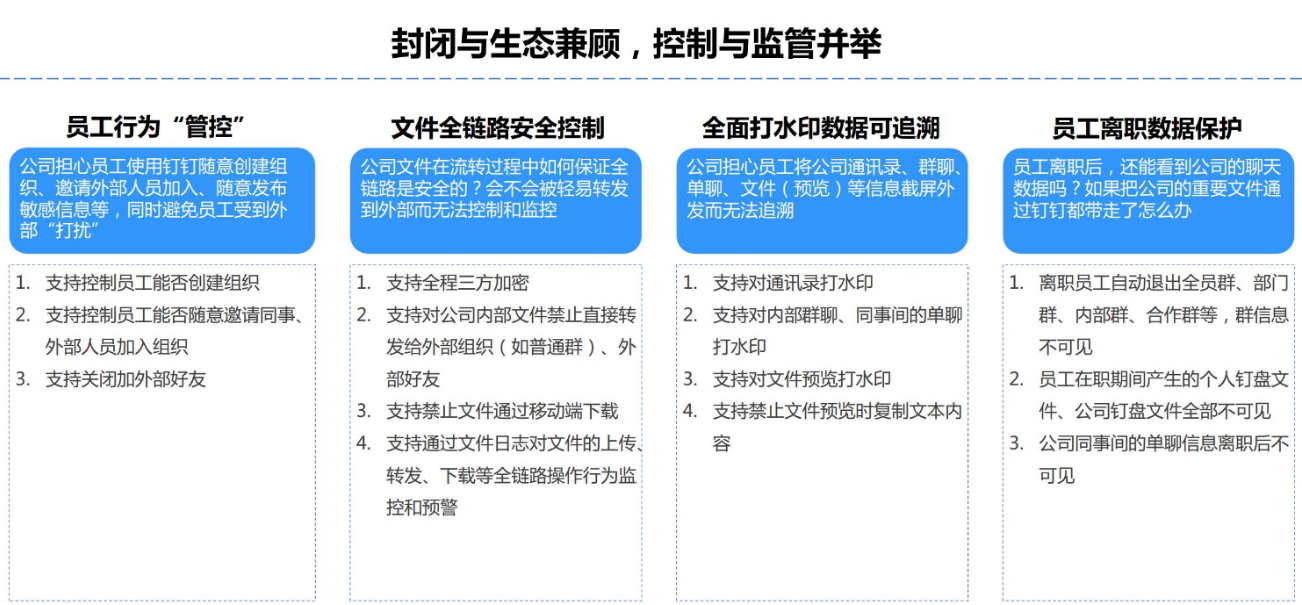 封闭与生态兼顾，控制与监管并举

员工行为“管控”

公司担心员工使用钉钉随意创建组织、邀请外部人员加入、随意发布敏感信息等，同时避免员工受到外部“打扰”

1. 支持控制员工能否创建组织
2. 支持控制员工能否随意邀请同事、外部人员加入组织
3. 支持关闭加外部好友

文件全链路安全控制

公司文件在流转过程中如何保证全链路是安全的？会不会被轻易转发到外部而无法控制和监控

1. 支持全程三方加密
2. 支持对公司内部文件禁止直接转发给外部组织（如普通群）、外部好友
3. 支持禁止文件通过移动端下载
4. 支持通过文件日志对文件的上传、转发、下载等全链路操作行为监控和预警

全面打水印数据可追溯

公司担心员工将公司通讯录、群聊、单聊、文件（预览）等信息截屏外发而无法追溯

1. 支持对通讯录打水印
2. 支持对内部群聊、同事间的单聊打水印
3. 支持对文件预览打水印
4. 支持禁止文件预览时复制文本内容

员工离职数据保护

员工离职后，还能看到公司的聊天数据吗？如果把公司的重要文件通过钉钉都带走了怎么办

1. 离职员工自动退出全员群、部门群、内部群、合作群等，群信息不可见
2. 员工在职期间产生的个人钉盘文件、公司钉盘文件全部不可见
3. 公司同事间的单聊信息离职后不可见